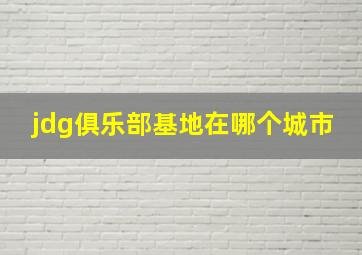 jdg俱乐部基地在哪个城市